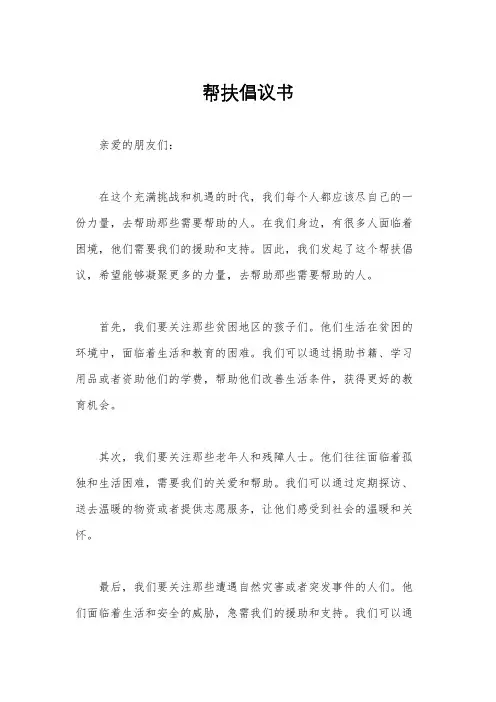 帮扶倡议书

亲爱的朋友们：

在这个充满挑战和机遇的时代，我们每个人都应该尽自己的一份力量，去帮助那些需要帮助的人。在我们身边，有很多人面临着困境，他们需要我们的援助和支持。因此，我们发起了这个帮扶倡议，希望能够凝聚更多的力量，去帮助那些需要帮助的人。

首先，我们要关注那些贫困地区的孩子们。他们生活在贫困的环境中，面临着生活和教育的困难。我们可以通过捐助书籍、学习用品或者资助他们的学费，帮助他们改善生活条件，获得更好的教育机会。

其次，我们要关注那些老年人和残障人士。他们往往面临着孤独和生活困难，需要我们的关爱和帮助。我们可以通过定期探访、送去温暖的物资或者提供志愿服务，让他们感受到社会的温暖和关怀。

最后，我们要关注那些遭遇自然灾害或者突发事件的人们。他们面临着生活和安全的威胁，急需我们的援助和支持。我们可以通